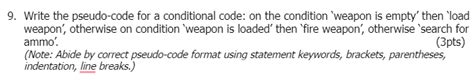 9. Write the pseudo-code for a conditional code: on the condition 'weapon is empty' then 'load weapon', otherwise on condition 'weapon is loaded' then 'fire weapon', otherwise 'search for ammo'. (3pts)
(Note: Abide by correct pseudo-code format using statement keywords, brackets, parentheses, indentation, line breaks.)